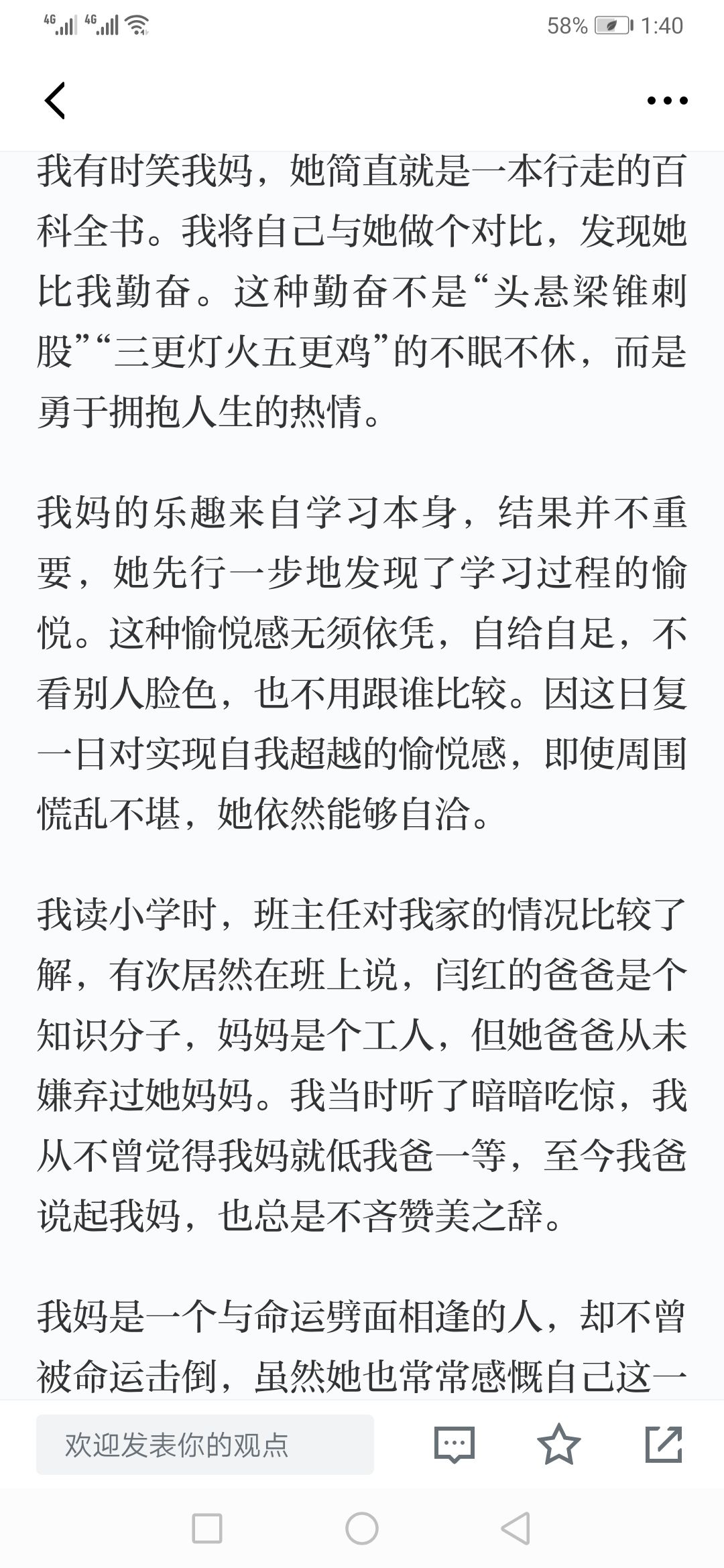 4G 4G 58% 1:40

我有时笑我妈，她简直就是一本行走的百科全书。我将自己与她做个对比，发现她比我勤奋。这种勤奋不是“头悬梁锥刺股”“三更灯火五更鸡”的不眠不休，而是勇于拥抱人生的热情。

我妈的乐趣来自学习本身，结果并不重要，她先行一步地发现了学习过程的愉悦。这种愉悦感无须依凭，自给自足，不看别人脸色，也不用跟谁比较。因这日复一日对实现自我超越的愉悦感，即使周围慌乱不堪，她依然能够自洽。

我读小学时，班主任对我家的情况比较了解，有次居然在班上说，闫红的爸爸是个知识分子，妈妈是个工人，但她爸爸从未嫌弃过她妈妈。我当时听了暗暗吃惊，我从不曾觉得我妈就低我爸一等，至今我爸说起我妈，也总是不吝赞美之辞。

我妈是一个与命运劈面相逢的人，却不曾被命运击倒，虽然她也常常感慨自己这一

欢迎发表你的观点